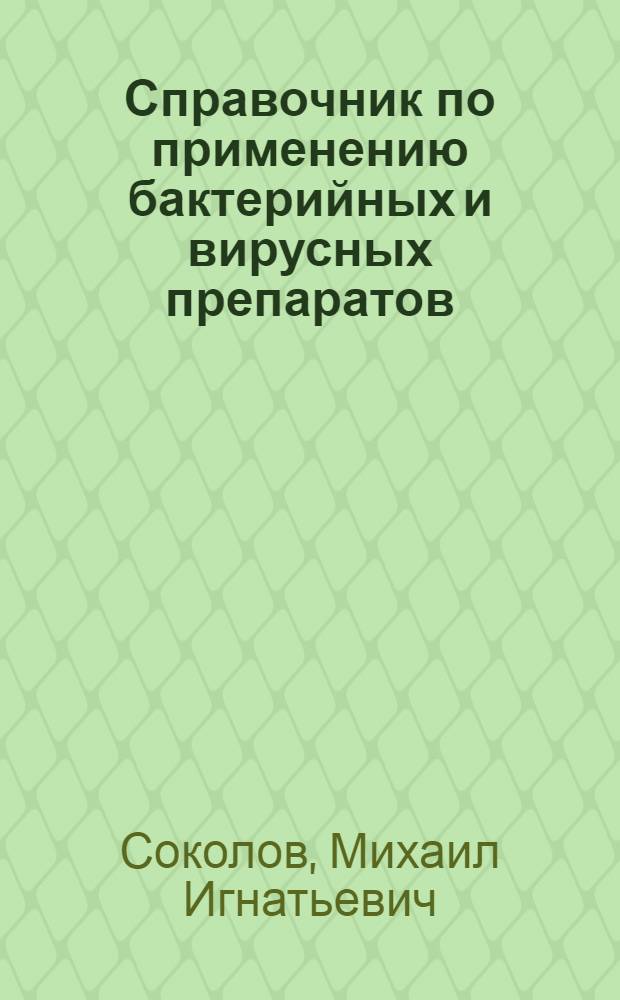 Справочник по применению бактерийных и вирусных препаратов

Соколов, Михаил Игнатьевич